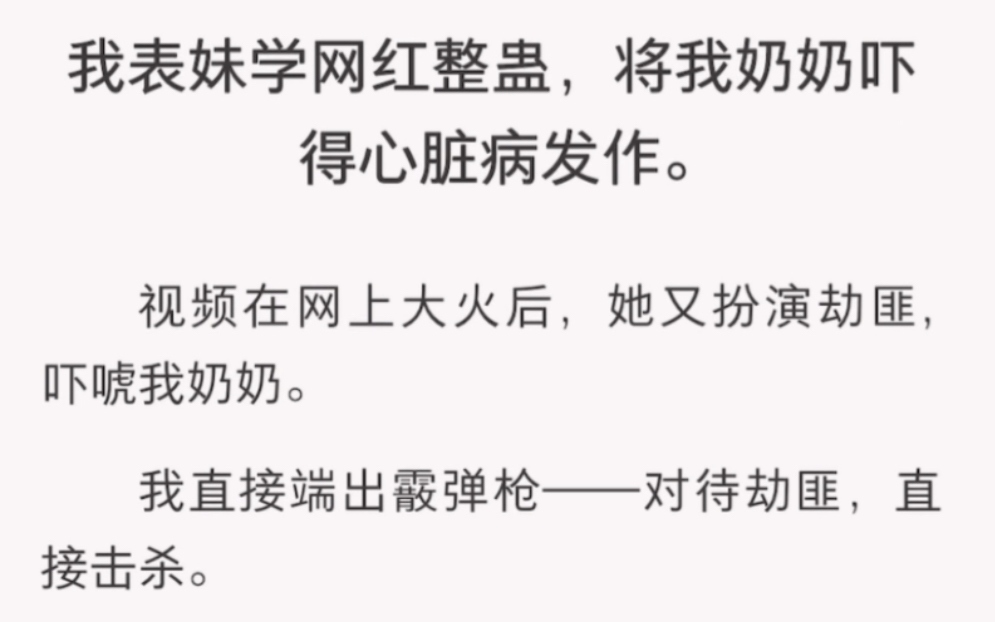 我表妹学网红整蛊，将我奶奶吓得心脏病发作。

视频在网上大火后，她又扮演劫匪，吓唬我奶奶。

我直接端出霰弹枪——对待劫匪，直接击杀。